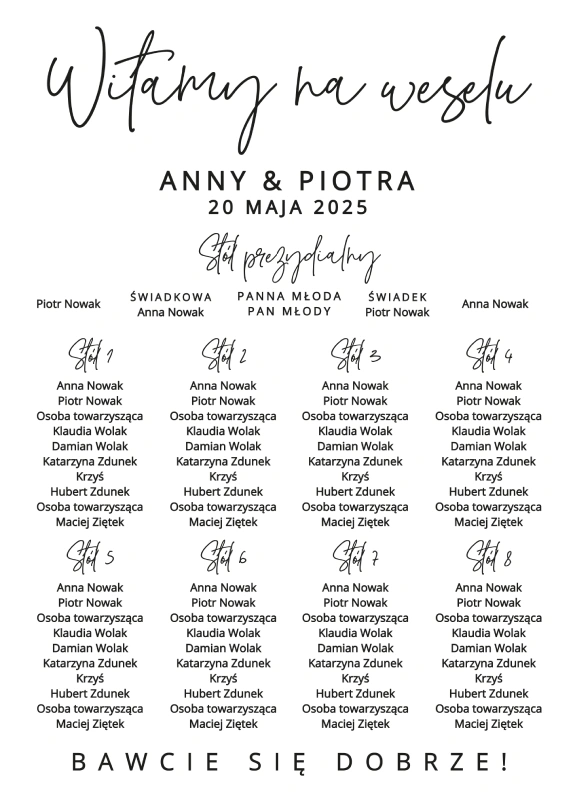 Witamy na weselu

ANNY & PIOTRA
20 MAJA 2025

Stół prezydialny

Piotr Nowak

ŚWIADKOWA
Anna Nowak

PANNA MŁODA
PAN MŁODY

ŚWIADEK
Piotr Nowak

Anna Nowak

Stół 1
Anna Nowak
Piotr Nowak
Osoba towarzysząca
Klaudia Wolak
Damian Wolak
Katarzyna Zdunek
Krzyś
Hubert Zdunek
Osoba towarzysząca
Maciej Ziętek

Stół 2
Anna Nowak
Piotr Nowak
Osoba towarzysząca
Klaudia Wolak
Damian Wolak
Katarzyna Zdunek
Krzyś
Hubert Zdunek
Osoba towarzysząca
Maciej Ziętek

Stół 3
Anna Nowak
Piotr Nowak
Osoba towarzysząca
Klaudia Wolak
Damian Wolak
Katarzyna Zdunek
Krzyś
Hubert Zdunek
Osoba towarzysząca
Maciej Ziętek

Stół 4
Anna Nowak
Piotr Nowak
Osoba towarzysząca
Klaudia Wolak
Damian Wolak
Katarzyna Zdunek
Krzyś
Hubert Zdunek
Osoba towarzysząca
Maciej Ziętek

Stół 5
Anna Nowak
Piotr Nowak
Osoba towarzysząca
Klaudia Wolak
Damian Wolak
Katarzyna Zdunek
Krzyś
Hubert Zdunek
Osoba towarzysząca
Maciej Ziętek

Stół 6
Anna Nowak
Piotr Nowak
Osoba towarzysząca
Klaudia Wolak
Damian Wolak
Katarzyna Zdunek
Krzyś
Hubert Zdunek
Osoba towarzysząca
Maciej Ziętek

Stół 7
Anna Nowak
Piotr Nowak
Osoba towarzysząca
Klaudia Wolak
Damian Wolak
Katarzyna Zdunek
Krzyś
Hubert Zdunek
Osoba towarzysząca
Maciej Ziętek

Stół 8
Anna Nowak
Piotr Nowak
Osoba towarzysząca
Klaudia Wolak
Damian Wolak
Katarzyna Zdunek
Krzyś
Hubert Zdunek
Osoba towarzysząca
Maciej Ziętek

BAWCIE SIĘ DOBRZE!